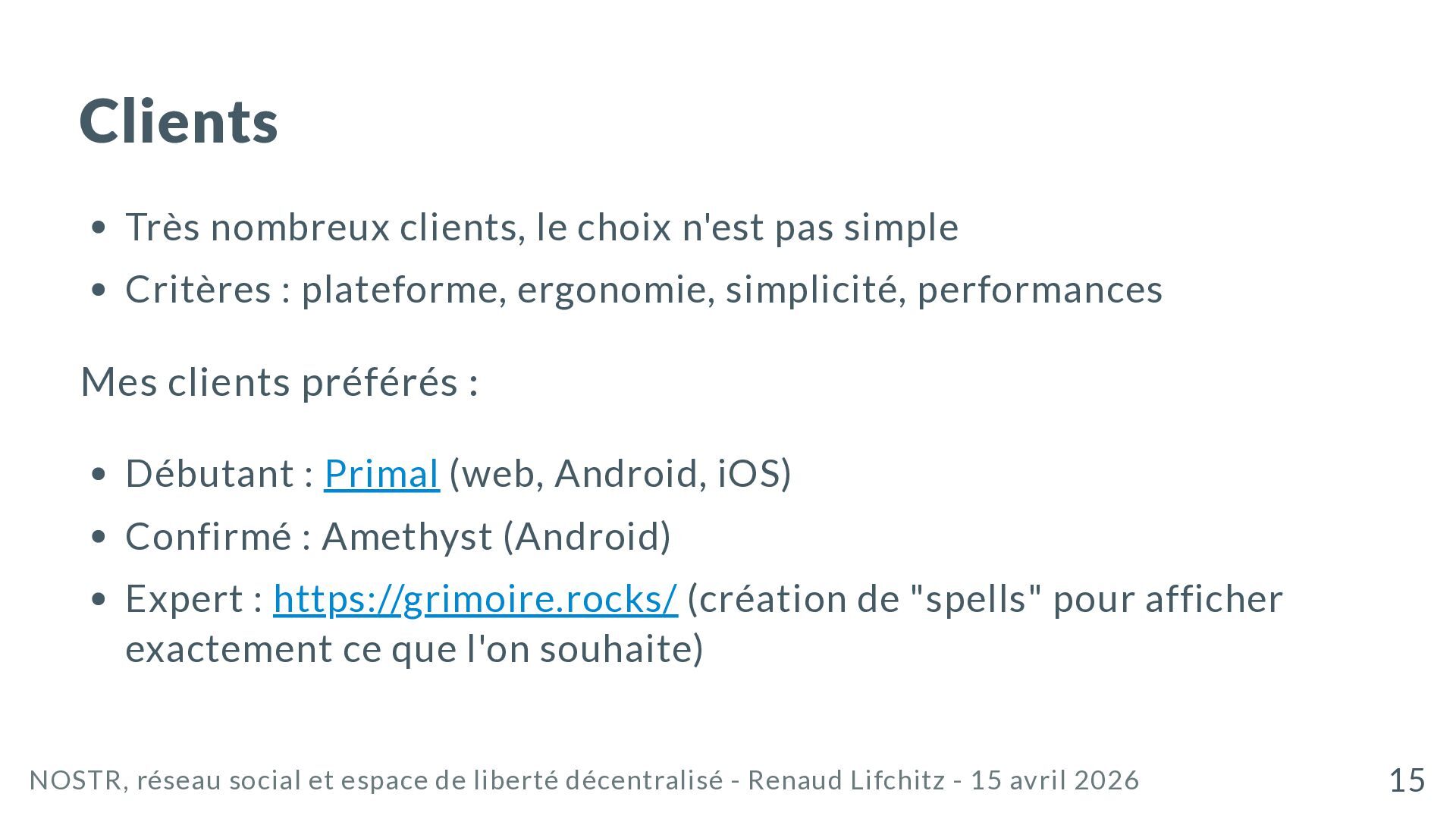 Clients

• Très nombreux clients, le choix n'est pas simple
• Critères : plateforme, ergonomie, simplicité, performances

Mes clients préférés :

• Débutant : Primal (web, Android, iOS)
• Confirmé : Amethyst (Android)
• Expert : https://grimoire.rocks/ (création de "spells" pour afficher exactement ce que l'on souhaite)

NOSTR, réseau social et espace de liberté décentralisé - Renaud Lifchitz - 15 avril 2026

15